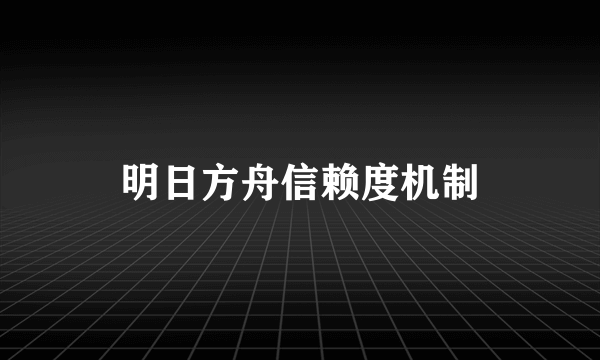 明日方舟信赖度机制